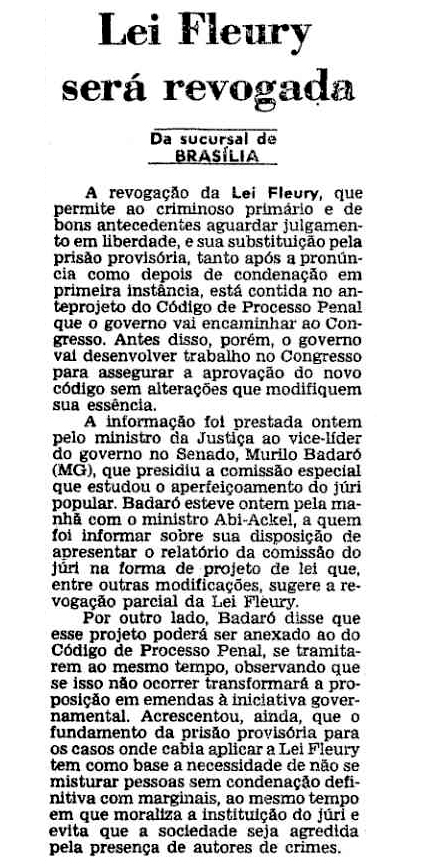 Lei Fleury será revogada

Da sucursal de
BRASÍLIA

A revogação da Lei Fleury, que permite ao criminoso primário e de bons antecedentes aguardar julgamento em liberdade, e sua substituição pela prisão provisória, tanto após a pronúncia como depois de condenação em primeira instância, está contida no anteprojeto do Código de Processo Penal que o governo vai encaminhar ao Congresso. Antes disso, porém, o governo vai desenvolver trabalho no Congresso para assegurar a aprovação do novo código sem alterações que modifiquem sua essência.

A informação foi prestada ontem pelo ministro da Justiça ao vice-líder do governo no Senado, Murilo Badaró (MG), que presidiu a comissão especial que estudou o aperfeiçoamento do júri popular. Badaró esteve ontem pela manhã com o ministro Abi-Ackel, a quem foi informar sobre sua disposição de apresentar o relatório da comissão do júri na forma de projeto de lei que, entre outras modificações, sugere a revogação parcial da Lei Fleury.

Por outro lado, Badaró disse que esse projeto poderá ser anexado ao do Código de Processo Penal, se tramitarem ao mesmo tempo, observando que se isso não ocorrer transformará a proposição em emendas à iniciativa governamental. Acrescentou, ainda, que o fundamento da prisão provisória para os casos onde cabia aplicar a Lei Fleury tem como base a necessidade de não se misturar pessoas sem condenação definitiva com marginais, ao mesmo tempo em que moraliza a instituição do júri e evita que a sociedade seja agredida pela presença de autores de crimes.